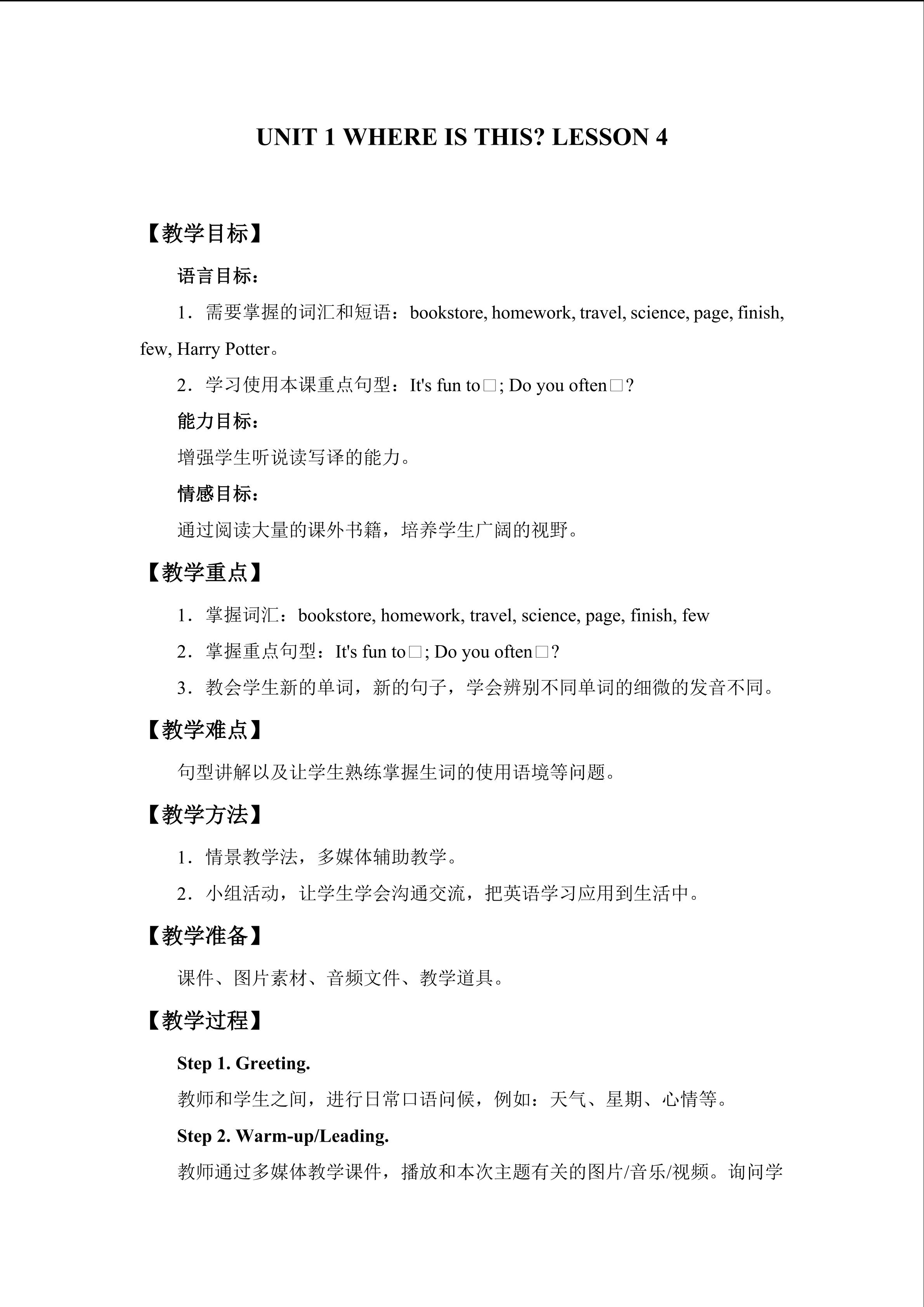 UNIT 1 WHERE IS THIS? LESSON 4

【教学目标】

语言目标：

1．需要掌握的词汇和短语：bookstore, homework, travel, science, page, finish, few, Harry Potter。

2．学习使用本课重点句型：It's fun to□; Do you often□?

能力目标：

增强学生听说读写译的能力。

情感目标：

通过阅读大量的课外书籍，培养学生广阔的视野。

【教学重点】

1．掌握词汇：bookstore, homework, travel, science, page, finish, few

2．掌握重点句型：It's fun to□; Do you often□?

3．教会学生新的单词，新的句子，学会辨别不同单词的细微的发音不同。

【教学难点】

句型讲解以及让学生熟练掌握生词的使用语境等问题。

【教学方法】

1．情景教学法，多媒体辅助教学。

2．小组活动，让学生学会沟通交流，把英语学习应用到生活中。

【教学准备】

课件、图片素材、音频文件、教学道具。

【教学过程】

Step 1. Greeting.

教师和学生之间，进行日常口语问候，例如：天气、星期、心情等。

Step 2. Warm-up/Leading.

教师通过多媒体教学课件，播放和本次主题有关的图片/音乐/视频。询问学